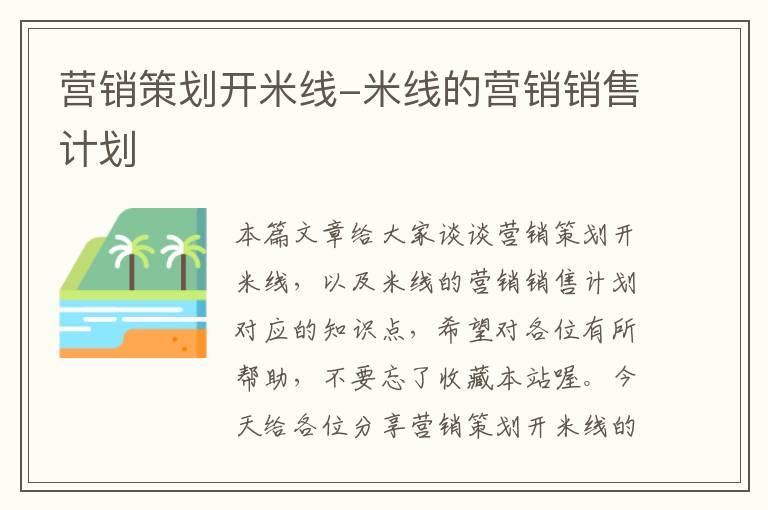 营销策划开米线-米线的营销销售计划

本篇文章给大家谈谈营销策划开米线，以及米线的营销销售计划对应的知识点，希望对各位有所帮助，不要忘了收藏本站喔。今天给各位分享营销策划开米线的